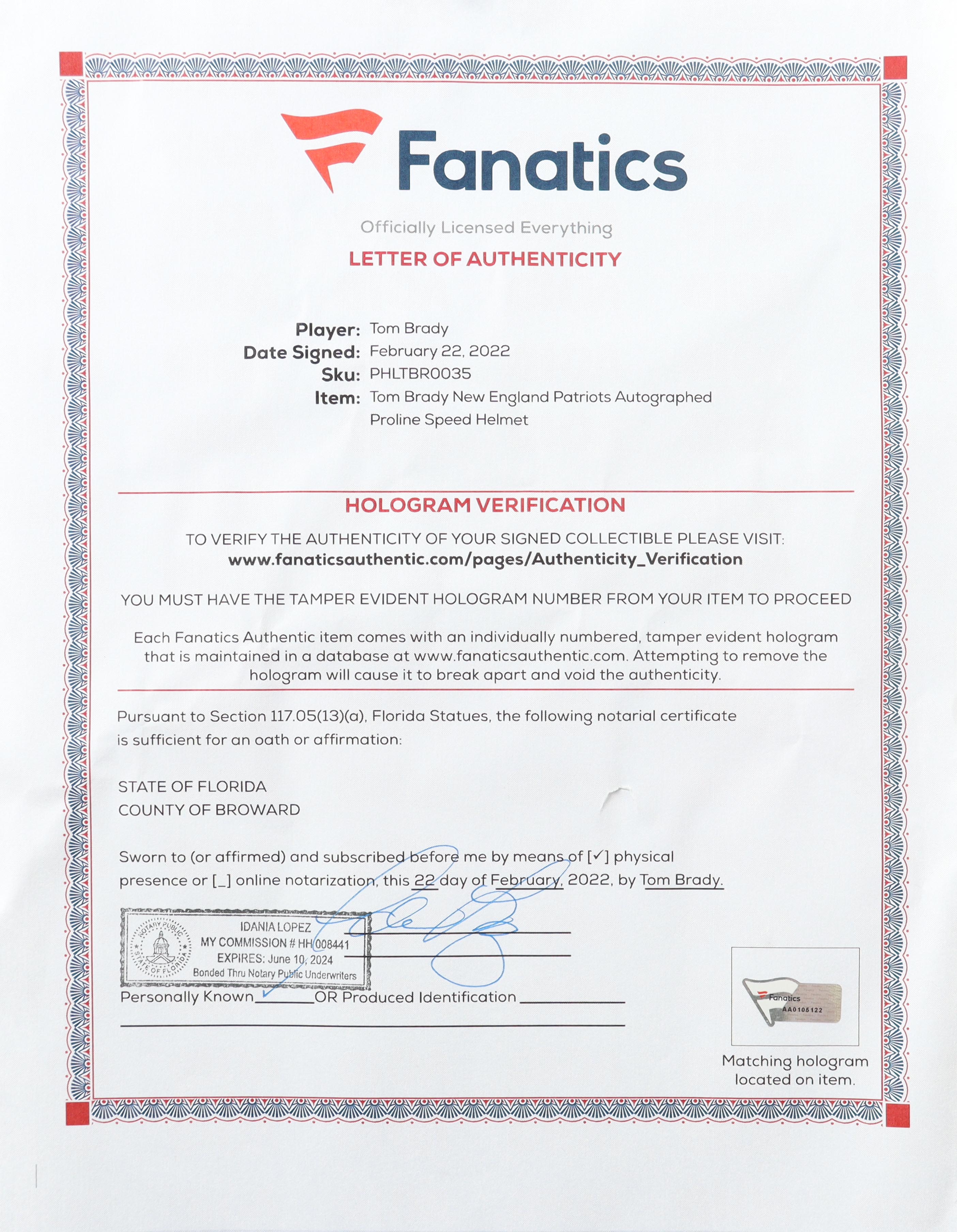 Fanatics

Officially Licensed Everything

LETTER OF AUTHENTICITY

Player: Tom Brady
Date Signed: February 22, 2022
Sku: PHLTBR0035
Item: Tom Brady New England Patriots Autographed Proline Speed Helmet

HOLOGRAM VERIFICATION

TO VERIFY THE AUTHENTICITY OF YOUR SIGNED COLLECTIBLE PLEASE VISIT:
www.fanaticsauthentic.com/pages/Authenticity_Verification

YOU MUST HAVE THE TAMPER EVIDENT HOLOGRAM NUMBER FROM YOUR ITEM TO PROCEED

Each Fanatics Authentic item comes with an individually numbered, tamper evident hologram that is maintained in a database at www.fanaticsauthentic.com. Attempting to remove the hologram will cause it to break apart and void the authenticity.

Pursuant to Section 117.05(13)(a), Florida Statues, the following notarial certificate is sufficient for an oath or affirmation:

STATE OF FLORIDA
COUNTY OF BROWARD

Sworn to (or affirmed) and subscribed before me by means of [✓] physical presence or [_] online notarization, this 22 day of February, 2022, by Tom Brady.

NOTARY PUBLIC STATE OF FLORIDA
IDANIA LOPEZ
MY COMMISSION # HH 008441
EXPIRES: June 10, 2024
Bonded Thru Notary Public Underwriters

Personally Known ✓ OR Produced Identification

Fanatics
AA0105122

Matching hologram located on item.